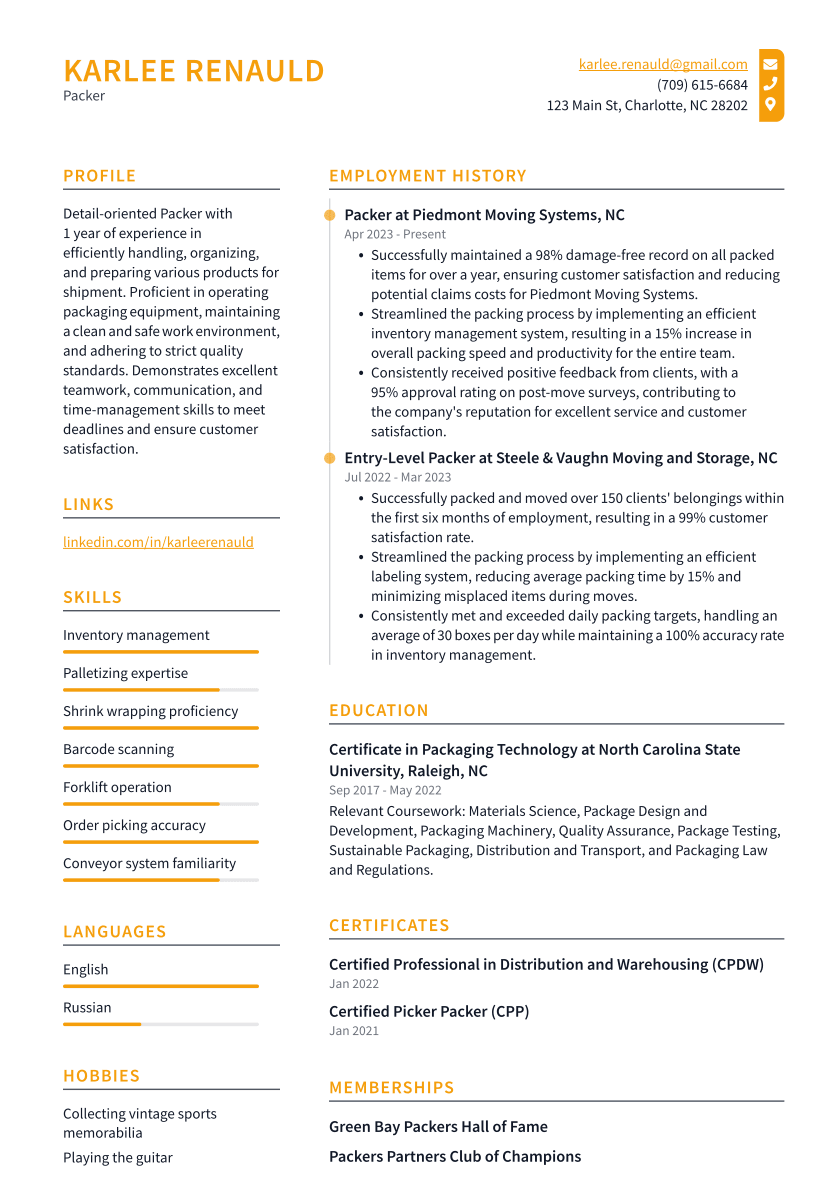 KARLEE RENAULD
Packer

karlee.renauld@gmail.com
(709) 615-6684
123 Main St, Charlotte, NC 28202

PROFILE

Detail-oriented Packer with 1 year of experience in efficiently handling, organizing, and preparing various products for shipment. Proficient in operating packaging equipment, maintaining a clean and safe work environment, and adhering to strict quality standards. Demonstrates excellent teamwork, communication, and time-management skills to meet deadlines and ensure customer satisfaction.

LINKS

linkedin.com/in/karleerenauld

SKILLS

Inventory management
Palletizing expertise
Shrink wrapping proficiency
Barcode scanning
Forklift operation
Order picking accuracy
Conveyor system familiarity

LANGUAGES

English
Russian

HOBBIES

Collecting vintage sports memorabilia
Playing the guitar

EMPLOYMENT HISTORY

Packer at Piedmont Moving Systems, NC
Apr 2023 - Present

• Successfully maintained a 98% damage-free record on all packed items for over a year, ensuring customer satisfaction and reducing potential claims costs for Piedmont Moving Systems.
• Streamlined the packing process by implementing an efficient inventory management system, resulting in a 15% increase in overall packing speed and productivity for the entire team.
• Consistently received positive feedback from clients, with a 95% approval rating on post-move surveys, contributing to the company's reputation for excellent service and customer satisfaction.

Entry-Level Packer at Steele & Vaughn Moving and Storage, NC
Jul 2022 - Mar 2023

• Successfully packed and moved over 150 clients' belongings within the first six months of employment, resulting in a 99% customer satisfaction rate.
• Streamlined the packing process by implementing an efficient labeling system, reducing average packing time by 15% and minimizing misplaced items during moves.
• Consistently met and exceeded daily packing targets, handling an average of 30 boxes per day while maintaining a 100% accuracy rate in inventory management.

EDUCATION

Certificate in Packaging Technology at North Carolina State University, Raleigh, NC
Sep 2017 - May 2022
Relevant Coursework: Materials Science, Package Design and Development, Packaging Machinery, Quality Assurance, Package Testing, Sustainable Packaging, Distribution and Transport, and Packaging Law and Regulations.

CERTIFICATES

Certified Professional in Distribution and Warehousing (CPDW)
Jan 2022

Certified Picker Packer (CPP)
Jan 2021

MEMBERSHIPS

Green Bay Packers Hall of Fame

Packers Partners Club of Champions